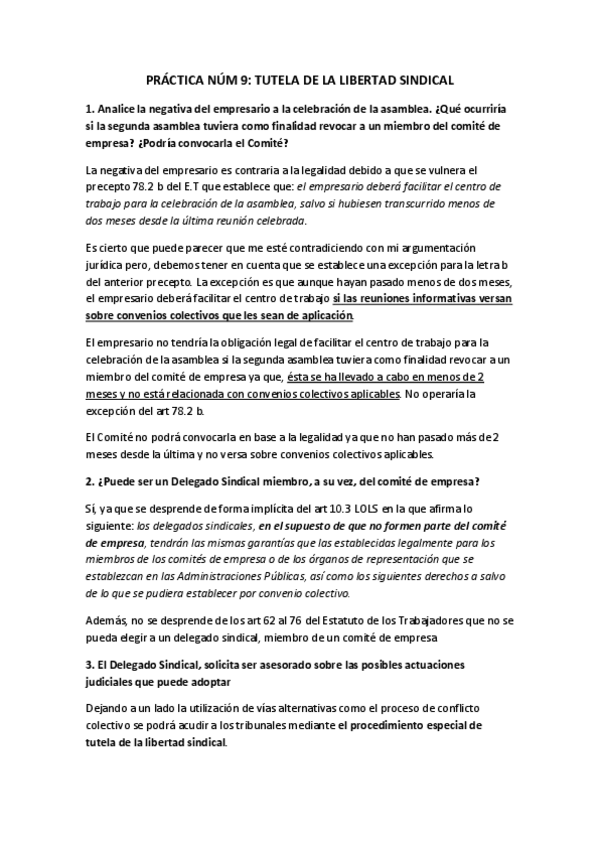 PRÁCTICA NÚM 9: TUTELA DE LA LIBERTAD SINDICAL

1. Analice la negativa del empresario a la celebración de la asamblea. ¿Qué ocurriría si la segunda asamblea tuviera como finalidad revocar a un miembro del comité de empresa? ¿Podría convocarla el Comité?

La negativa del empresario es contraria a la legalidad debido a que se vulnera el precepto 78.2 b del E.T que establece que: el empresario deberá facilitar el centro de trabajo para la celebración de la asamblea, salvo si hubiesen transcurrido menos de dos meses desde la última reunión celebrada.

Es cierto que puede parecer que me esté contradiciendo con mi argumentación jurídica pero, debemos tener en cuenta que se establece una excepción para la letra b del anterior precepto. La excepción es que aunque hayan pasado menos de dos meses, el empresario deberá facilitar el centro de trabajo si las reuniones informativas versan sobre convenios colectivos que les sean de aplicación.

El empresario no tendría la obligación legal de facilitar el centro de trabajo para la celebración de la asamblea si la segunda asamblea tuviera como finalidad revocar a un miembro del comité de empresa ya que, ésta se ha llevado a cabo en menos de 2 meses y no está relacionada con convenios colectivos aplicables. No operaría la excepción del art 78.2 b.

El Comité no podrá convocarla en base a la legalidad ya que no han pasado más de 2 meses desde la última y no versa sobre convenios colectivos aplicables.

2. ¿Puede ser un Delegado Sindical miembro, a su vez, del comité de empresa?

Sí, ya que se desprende de forma implícita del art 10.3 LOLS en la que afirma lo siguiente: los delegados sindicales, en el supuesto de que no formen parte del comité de empresa, tendrán las mismas garantías que las establecidas legalmente para los miembros de los comités de empresa o de los órganos de representación que se establezcan en las Administraciones Públicas, así como los siguientes derechos a salvo de lo que se pudiera establecer por convenio colectivo.

Además, no se desprende de los art 62 al 76 del Estatuto de los Trabajadores que no se pueda elegir a un delegado sindical, miembro de un comité de empresa

3. El Delegado Sindical, solicita ser asesorado sobre las posibles actuaciones judiciales que puede adoptar

Dejando a un lado la utilización de vías alternativas como el proceso de conflicto colectivo se podrá acudir a los tribunales mediante el procedimiento especial de tutela de la libertad sindical.